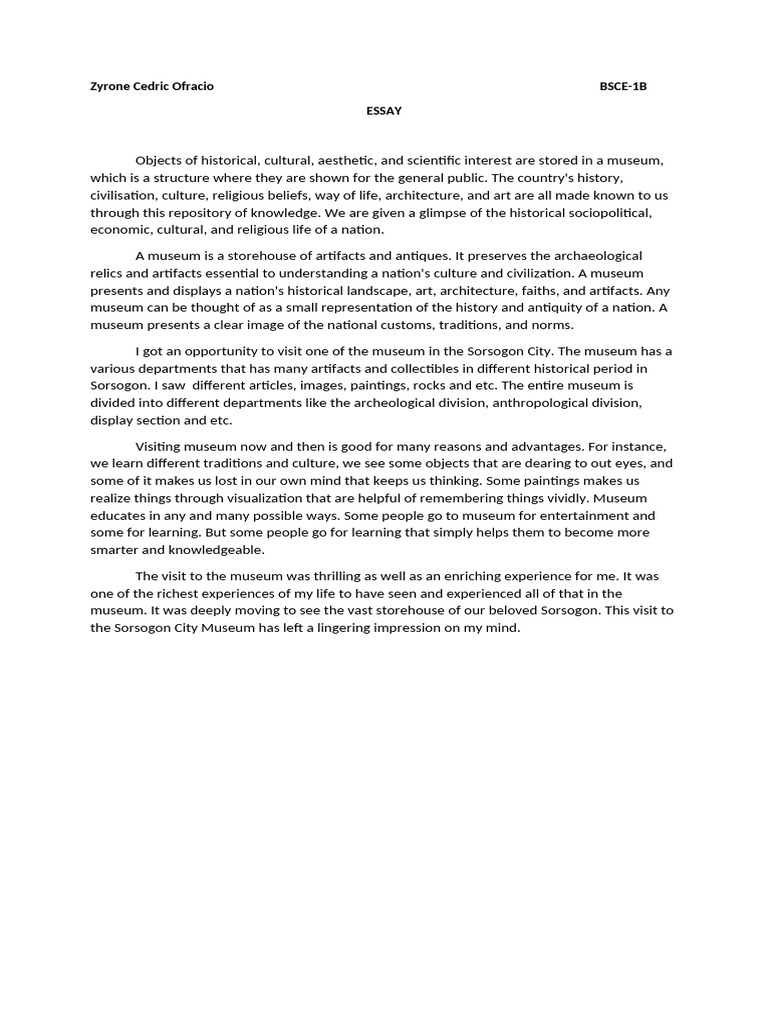 Zyrone Cedric Ofracio BSCE-1B

ESSAY

Objects of historical, cultural, aesthetic, and scientific interest are stored in a museum, which is a structure where they are shown for the general public. The country's history, civilisation, culture, religious beliefs, way of life, architecture, and art are all made known to us through this repository of knowledge. We are given a glimpse of the historical sociopolitical, economic, cultural, and religious life of a nation.

A museum is a storehouse of artifacts and antiques. It preserves the archaeological relics and artifacts essential to understanding a nation's culture and civilization. A museum presents and displays a nation's historical landscape, art, architecture, faiths, and artifacts. Any museum can be thought of as a small representation of the history and antiquity of a nation. A museum presents a clear image of the national customs, traditions, and norms.

I got an opportunity to visit one of the museum in the Sorsogon City. The museum has a various departments that has many artifacts and collectibles in different historical period in Sorsogon. I saw different articles, images, paintings, rocks and etc. The entire museum is divided into different departments like the archeological division, anthropological division, display section and etc.

Visiting museum now and then is good for many reasons and advantages. For instance, we learn different traditions and culture, we see some objects that are dearing to out eyes, and some of it makes us lost in our own mind that keeps us thinking. Some paintings makes us realize things through visualization that are helpful of remembering things vividly. Museum educates in any and many possible ways. Some people go to museum for entertainment and some for learning. But some people go for learning that simply helps them to become more smarter and knowledgeable.

The visit to the museum was thrilling as well as an enriching experience for me. It was one of the richest experiences of my life to have seen and experienced all of that in the museum. It was deeply moving to see the vast storehouse of our beloved Sorsogon. This visit to the Sorsogon City Museum has left a lingering impression on my mind.